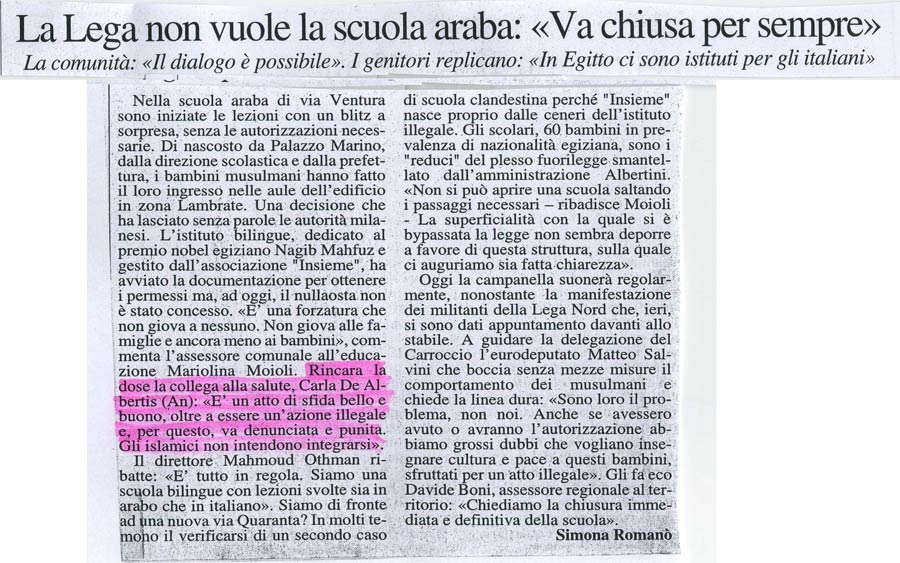 La Lega non vuole la scuola araba: «Va chiusa per sempre»

La comunità: «Il dialogo è possibile». I genitori replicano: «In Egitto ci sono istituti per gli italiani»

Nella scuola araba di via Ventura sono iniziate le lezioni con un blitz a sorpresa, senza le autorizzazioni necessarie. Di nascosto da Palazzo Marino, dalla direzione scolastica e dalla prefettura, i bambini musulmani hanno fatto il loro ingresso nelle aule dell'edificio in zona Lambrate. Una decisione che ha lasciato senza parole le autorità milanesi. L'istituto bilingue, dedicato al premio nobel egiziano Nagib Mahfuz e gestito dall'associazione "Insieme", ha avviato la documentazione per ottenere i permessi ma, ad oggi, il nullaosta non è stato concesso. «E' una forzatura che non giova a nessuno. Non giova alle famiglie e ancora meno ai bambini», commenta l'assessore comunale all'educazione Mariolina Moioli. Rincara la dose la collega alla salute, Carla De Albertis (An): «E' un atto di sfida bello e buono, oltre a essere un'azione illegale e, per questo, va denunciata e punita. Gli islamici non intendono integrarsi».

Il direttore Mahmoud Othman ribatte: «E' tutto in regola. Siamo una scuola bilingue con lezioni svolte sia in arabo che in italiano». Siamo di fronte ad una nuova via Quaranta? In molti temono il verificarsi di un secondo caso di scuola clandestina perché "Insieme" nasce proprio dalle ceneri dell'istituto illegale. Gli scolari, 60 bambini in prevalenza di nazionalità egiziana, sono i "reduci" del plesso fuorilegge smantellato dall'amministrazione Albertini. «Non si può aprire una scuola saltando i passaggi necessari – ribadisce Moioli - La superficialità con la quale si è bypassata la legge non sembra deporre a favore di questa struttura, sulla quale ci auguriamo sia fatta chiarezza».

Oggi la campanella suonerà regolarmente, nonostante la manifestazione dei militanti della Lega Nord che, ieri, si sono dati appuntamento davanti allo stabile. A guidare la delegazione del Carroccio l'eurodeputato Matteo Salvini che boccia senza mezze misure il comportamento dei musulmani e chiede la linea dura: «Sono loro il problema, non noi. Anche se avessero avuto o avranno l'autorizzazione abbiamo grossi dubbi che vogliano insegnare cultura e pace a questi bambini, sfruttati per un atto illegale». Gli fa eco Davide Boni, assessore regionale al territorio: «Chiediamo la chiusura immediata e definitiva della scuola».

Simona Romanò